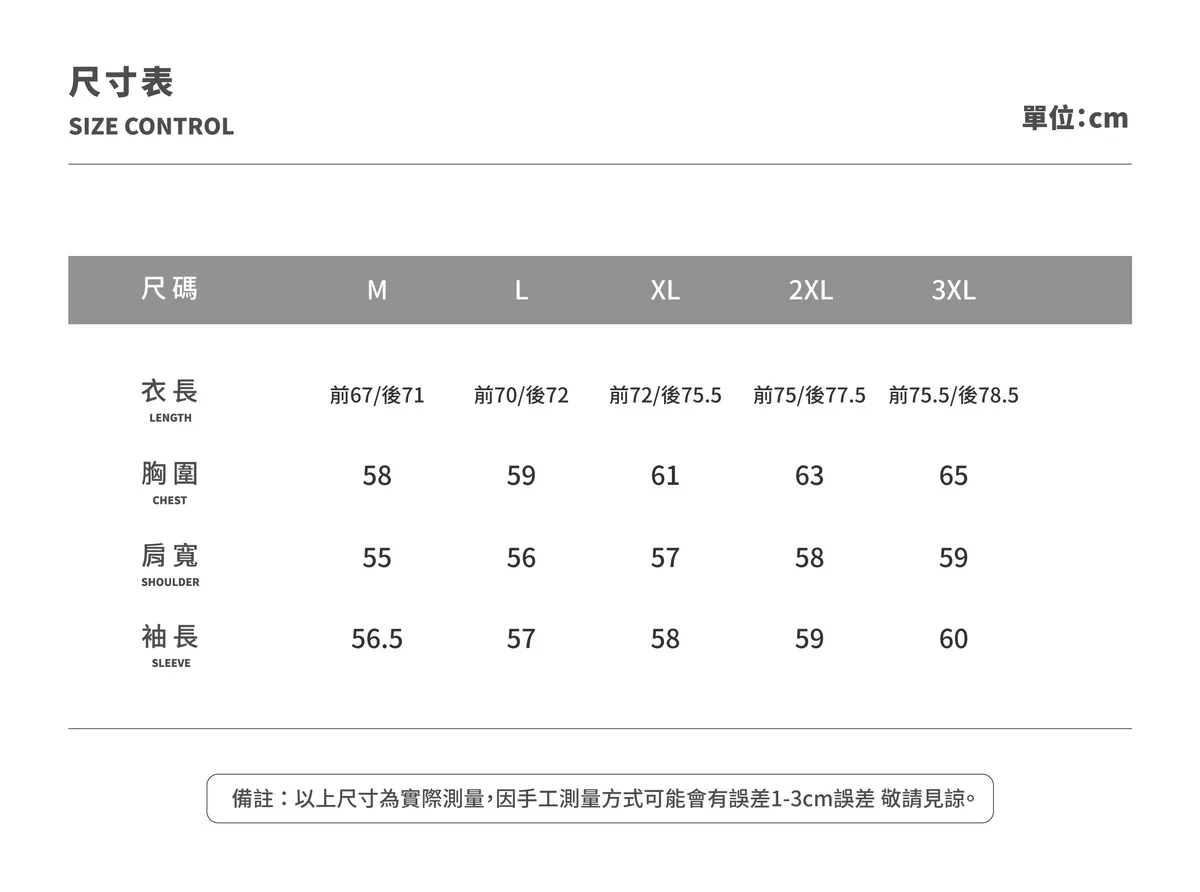 尺寸表
SIZE CONTROL

單位：cm

| 尺碼 | M | L | XL | 2XL | 3XL |
|---|---|---|---|---|---|
| 衣長 LENGTH | 前67/後71 | 前70/後72 | 前72/後75.5 | 前75/後77.5 | 前75.5/後78.5 |
| 胸圍 CHEST | 58 | 59 | 61 | 63 | 65 |
| 肩寬 SHOULDER | 55 | 56 | 57 | 58 | 59 |
| 袖長 SLEEVE | 56.5 | 57 | 58 | 59 | 60 |

備註：以上尺寸為實際測量，因手工測量方式可能會有誤差1-3cm誤差 敬請見諒。